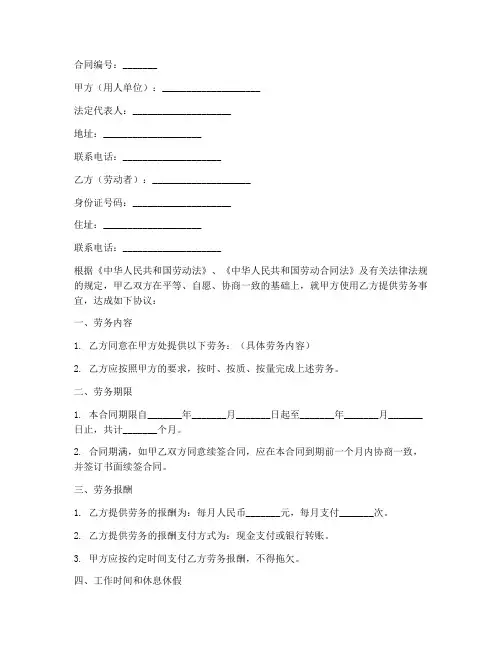 合同编号：_______

甲方（用人单位）：____________________

法定代表人：____________________

地址：____________________

联系电话：____________________

乙方（劳动者）：____________________

身份证号码：____________________

住址：____________________

联系电话：____________________

根据《中华人民共和国劳动法》、《中华人民共和国劳动合同法》及有关法律法规的规定，甲乙双方在平等、自愿、协商一致的基础上，就甲方使用乙方提供劳务事宜，达成如下协议：

一、劳务内容

1. 乙方同意在甲方处提供以下劳务：（具体劳务内容）

2. 乙方应按照甲方的要求，按时、按质、按量完成上述劳务。

二、劳务期限

1. 本合同期限自_______年_______月_______日起至_______年_______月_______日止，共计_______个月。

2. 合同期满，如甲乙双方同意续签合同，应在本合同到期前一个月内协商一致，并签订书面续签合同。

三、劳务报酬

1. 乙方提供劳务的报酬为：每月人民币_______元，每月支付_______次。

2. 乙方提供劳务的报酬支付方式为：现金支付或银行转账。

3. 甲方应按约定时间支付乙方劳务报酬，不得拖欠。

四、工作时间和休息休假